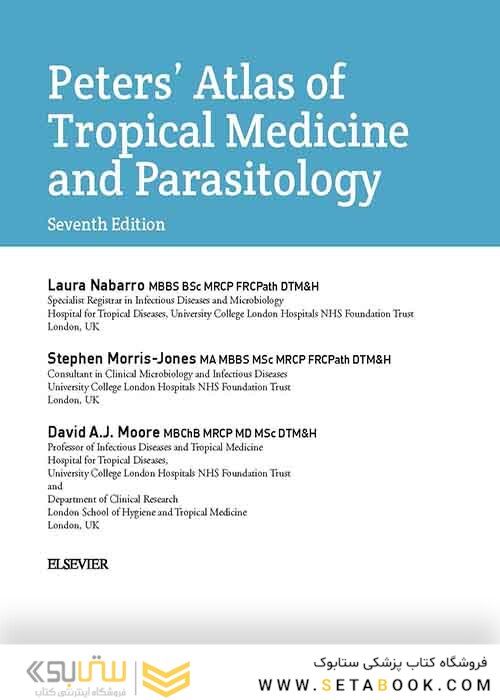 Peters' Atlas of Tropical Medicine and Parasitology

Seventh Edition

Laura Nabarro MBBS BSc MRCP FRCPath DTM&H
Specialist Registrar in Infectious Diseases and Microbiology
Hospital for Tropical Diseases, University College London Hospitals NHS Foundation Trust
London, UK

Stephen Morris-Jones MA MBBS MSc MRCP FRCPath DTM&H
Consultant in Clinical Microbiology and Infectious Diseases
University College London Hospitals NHS Foundation Trust
London, UK

David A.J. Moore MBChB MRCP MD MSc DTM&H
Professor of Infectious Diseases and Tropical Medicine
Hospital for Tropical Diseases,
University College London Hospitals NHS Foundation Trust
and
Department of Clinical Research
London School of Hygiene and Tropical Medicine
London, UK

ELSEVIER

ستابوک
فروشگاه اینترنتی کتاب

فروشگاه کتاب پزشکی ستابوک
WWW.SETABOOK.COM